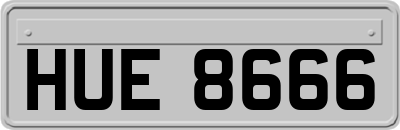 HUE 8666